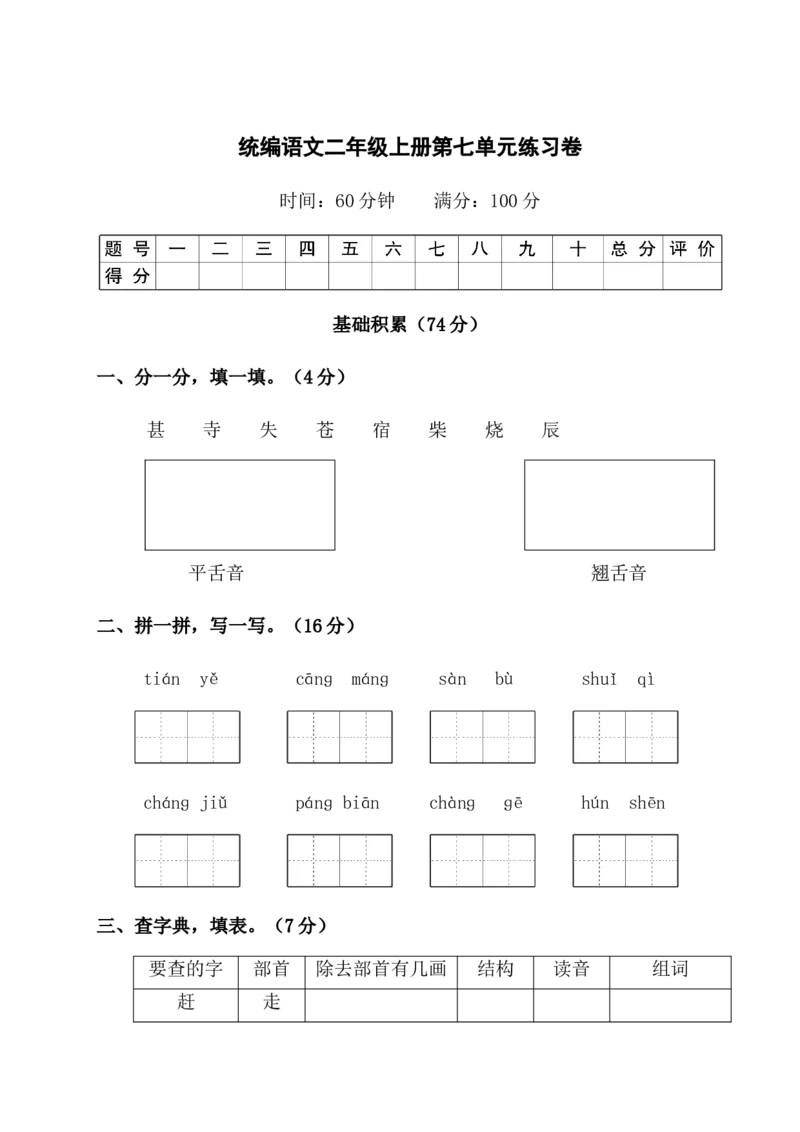 统编语文二年级上册第七单元练习卷

时间：60分钟 满分：100分

| 题号 | 一 | 二 | 三 | 四 | 五 | 六 | 七 | 八 | 九 | 十 | 总分 | 评价 |
|---|---|---|---|---|---|---|---|---|---|---|---|---|
| 得分 |  |  |  |  |  |  |  |  |  |  |  |  |

基础积累（74分）

一、分一分，填一填。（4分）

甚 寺 失 苍 宿 柴 烧 辰

平舌音

翘舌音

二、拼一拼，写一写。（16分）

tián yě cāng máng sàn bù shuǐ qì

cháng jiǔ páng biān chàng gē hún shēn

三、查字典，填表。（7分）

| 要查的字 | 部首 | 除去部首有几画 | 结构 | 读音 | 组词 |
|---|---|---|---|---|---|
| 赶 | 走 |  |  |  |  |